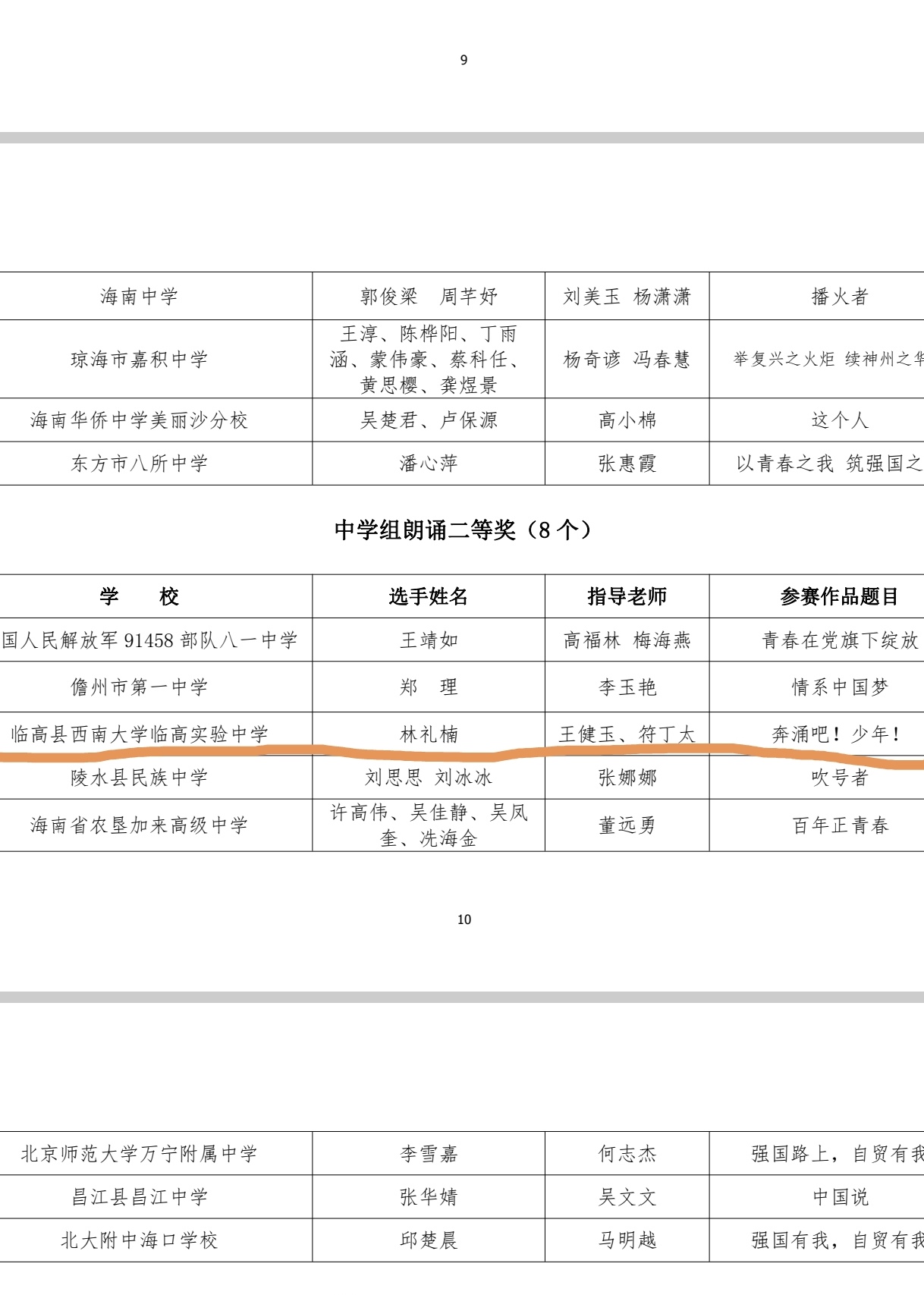 9

| 海南中学 | 郭俊梁　周芊妤 | 刘美玉　杨潇潇 | 播火者 |
|---|---|---|---|
| 琼海市嘉积中学 | 王淳、陈桦阳、丁雨涵、蒙伟豪、蔡科任、黄思樱、龚煜景 | 杨奇谚　冯春慧 | 举复兴之火炬　续神州之华 |
| 海南华侨中学美丽沙分校 | 吴楚君、卢保源 | 高小棉 | 这个人 |
| 东方市八所中学 | 潘心萍 | 张惠霞 | 以青春之我　筑强国之 |

中学组朗诵二等奖（8 个）

| 学　　校 | 选手姓名 | 指导老师 | 参赛作品题目 |
|---|---|---|---|
| 国人民解放军 91458 部队八一中学 | 王靖如 | 高福林　梅海燕 | 青春在党旗下绽放 |
| 儋州市第一中学 | 郑　理 | 李玉艳 | 情系中国梦 |
| 临高县西南大学临高实验中学 | 林礼楠 | 王健玉、符丁太 | 奔涌吧！少年！ |
| 陵水县民族中学 | 刘思思　刘冰冰 | 张娜娜 | 吹号者 |
| 海南省农垦加来高级中学 | 许高伟、吴佳静、吴凤奎、冼海金 | 董远勇 | 百年正青春 |

10

| 北京师范大学万宁附属中学 | 李雪嘉 | 何志杰 | 强国路上，自贸有我 |
|---|---|---|---|
| 昌江县昌江中学 | 张华婧 | 吴文文 | 中国说 |
| 北大附中海口学校 | 邱楚晨 | 马明越 | 强国有我，自贸有我 |